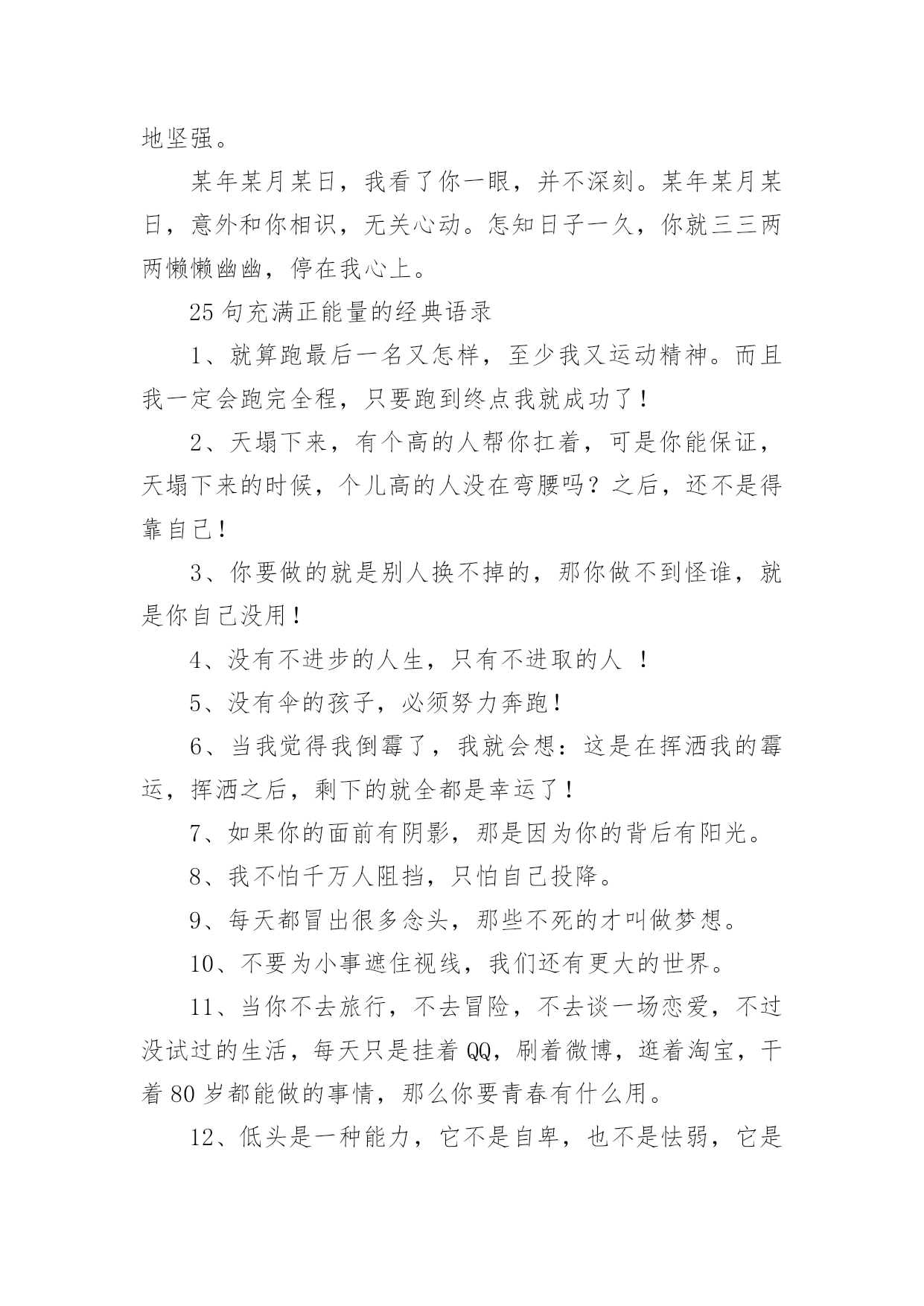 地坚强。

某年某月某日，我看了你一眼，并不深刻。某年某月某日，意外和你相识，无关心动。怎知日子一久，你就三三两两懒懒幽幽，停在我心上。

25 句充满正能量的经典语录

1、就算跑最后一名又怎样，至少我又运动精神。而且我一定会跑完全程，只要跑到终点我就成功了！

2、天塌下来，有个高的人帮你扛着，可是你能保证，天塌下来的时候，个儿高的人没在弯腰吗？之后，还不是得靠自己！

3、你要做的就是别人换不掉的，那你做不到怪谁，就是你自己没用！

4、没有不进步的人生，只有不进取的人 ！

5、没有伞的孩子，必须努力奔跑！

6、当我觉得我倒霉了，我就会想：这是在挥洒我的霉运，挥洒之后，剩下的就全都是幸运了！

7、如果你的面前有阴影，那是因为你的背后有阳光。

8、我不怕千万人阻挡，只怕自己投降。

9、每天都冒出很多念头，那些不死的才叫做梦想。

10、不要为小事遮住视线，我们还有更大的世界。

11、当你不去旅行，不去冒险，不去谈一场恋爱，不过没试过的生活，每天只是挂着 QQ，刷着微博，逛着淘宝，干着 80 岁都能做的事情，那么你要青春有什么用。

12、低头是一种能力，它不是自卑，也不是怯弱，它是